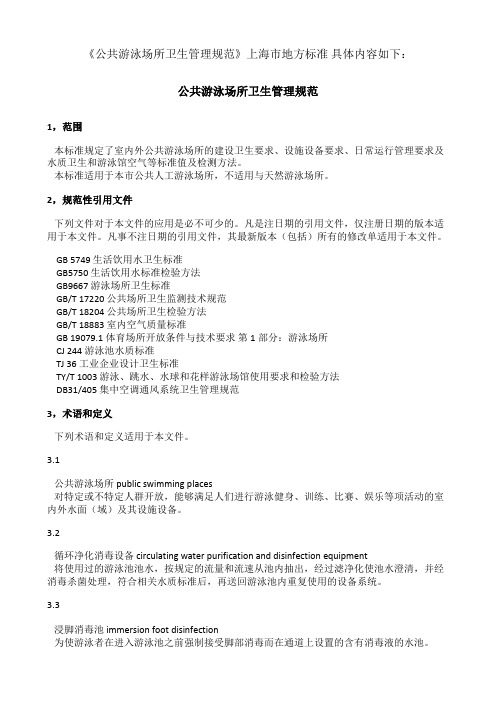 《公共游泳场所卫生管理规范》上海市地方标准 具体内容如下：

公共游泳场所卫生管理规范

1，范围

本标准规定了室内外公共游泳场所的建设卫生要求、设施设备要求、日常运行管理要求及水质卫生和游泳馆空气等标准值及检测方法。
本标准适用于本市公共人工游泳场所，不适用与天然游泳场所。

2，规范性引用文件

下列文件对于本文件的应用是必不可少的。凡是注日期的引用文件，仅注册日期的版本适用于本文件。凡事不注日期的引用文件，其最新版本（包括）所有的修改单适用于本文件。

GB 5749 生活饮用水卫生标准
GB5750 生活饮用水标准检验方法
GB9667 游泳场所卫生标准
GB/T 17220 公共场所卫生监测技术规范
GB/T 18204 公共场所卫生检验方法
GB/T 18883 室内空气质量标准
GB 19079.1 体育场所开放条件与技术要求 第 1 部分：游泳场所
CJ 244 游泳池水质标准
TJ 36 工业企业设计卫生标准
TY/T 1003 游泳、跳水、水球和花样游泳场馆使用要求和检验方法
DB31/405 集中空调通风系统卫生管理规范

3，术语和定义

下列术语和定义适用于本文件。

3.1

公共游泳场所 public swimming places
对特定或不特定人群开放，能够满足人们进行游泳健身、训练、比赛、娱乐等项活动的室内外水面（域）及其设施设备。

3.2

循环净化消毒设备 circulating water purification and disinfection equipment
将使用过的游泳池池水，按规定的流量和流速从池内抽出，经过滤净化使池水澄清，并经消毒杀菌处理，符合相关水质标准后，再送回游泳池内重复使用的设备系统。

3.3

浸脚消毒池 immersion foot disinfection
为使游泳者在进入游泳池之前强制接受脚部消毒而在通道上设置的含有消毒液的水池。